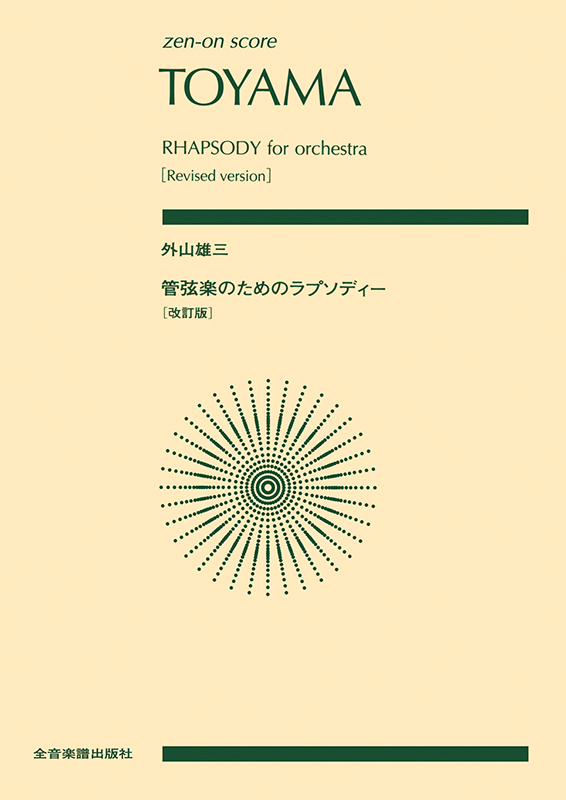 zen-on score

TOYAMA

RHAPSODY for orchestra
[Revised version]

外山雄三

管弦楽のためのラプソディー
[改訂版]

全音楽譜出版社